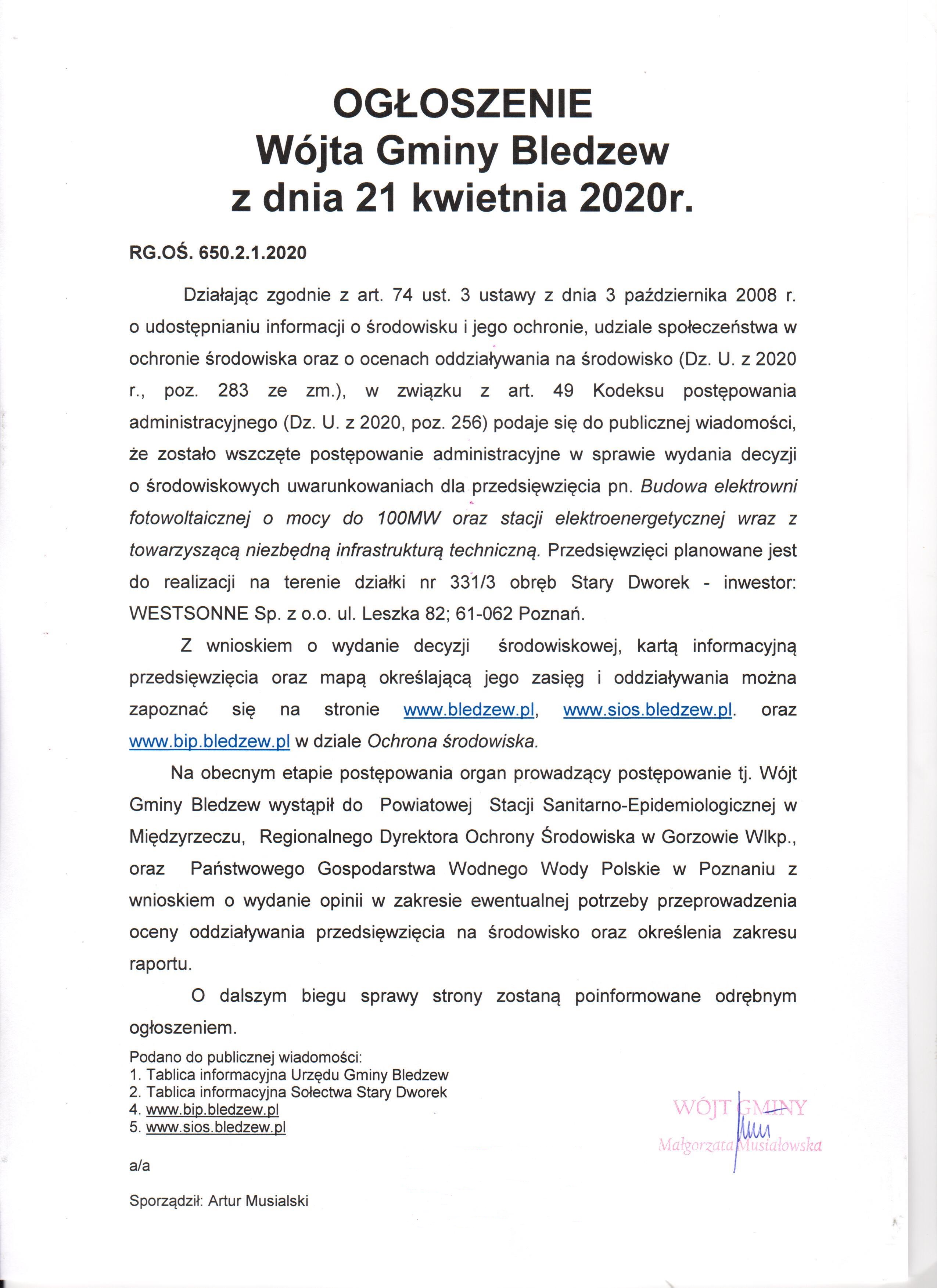 OGŁOSZENIE
Wójta Gminy Bledzew
z dnia 21 kwietnia 2020r.

RG.OŚ. 650.2.1.2020

Działając zgodnie z art. 74 ust. 3 ustawy z dnia 3 października 2008 r. o udostępnianiu informacji o środowisku i jego ochronie, udziale społeczeństwa w ochronie środowiska oraz o ocenach oddziaływania na środowisko (Dz. U. z 2020 r., poz. 283 ze zm.), w związku z art. 49 Kodeksu postępowania administracyjnego (Dz. U. z 2020, poz. 256) podaje się do publicznej wiadomości, że zostało wszczęte postępowanie administracyjne w sprawie wydania decyzji o środowiskowych uwarunkowaniach dla przedsięwzięcia pn. Budowa elektrowni fotowoltaicznej o mocy do 100MW oraz stacji elektroenergetycznej wraz z towarzyszącą niezbędną infrastrukturą techniczną. Przedsięwzięci planowane jest do realizacji na terenie działki nr 331/3 obręb Stary Dworek - inwestor: WESTSONNE Sp. z o.o. ul. Leszka 82; 61-062 Poznań.

Z wnioskiem o wydanie decyzji środowiskowej, kartą informacyjną przedsięwzięcia oraz mapą określającą jego zasięg i oddziaływania można zapoznać się na stronie www.bledzew.pl, www.sios.bledzew.pl. oraz www.bip.bledzew.pl w dziale Ochrona środowiska.

Na obecnym etapie postępowania organ prowadzący postępowanie tj. Wójt Gminy Bledzew wystąpił do Powiatowej Stacji Sanitarno-Epidemiologicznej w Międzyrzeczu, Regionalnego Dyrektora Ochrony Środowiska w Gorzowie Wlkp., oraz Państwowego Gospodarstwa Wodnego Wody Polskie w Poznaniu z wnioskiem o wydanie opinii w zakresie ewentualnej potrzeby przeprowadzenia oceny oddziaływania przedsięwzięcia na środowisko oraz określenia zakresu raportu.

O dalszym biegu sprawy strony zostaną poinformowane odrębnym ogłoszeniem.

Podano do publicznej wiadomości:
1. Tablica informacyjna Urzędu Gminy Bledzew
2. Tablica informacyjna Sołectwa Stary Dworek
4. www.bip.bledzew.pl
5. www.sios.bledzew.pl

WÓJT GMINY
Małgorzata Musiałowska

a/a

Sporządził: Artur Musialski